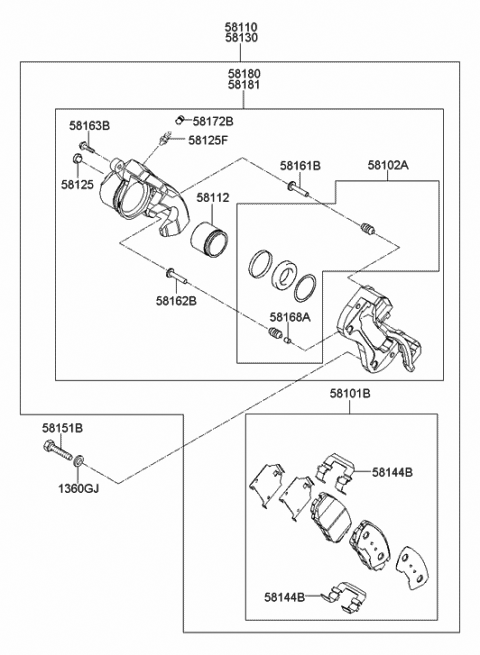 58110
58130

58180
58181

58163B
58172B
58125F
58125
58161B
58102A
58112
58162B
58168A

58101B
58151B
1360GJ
58144B
58144B